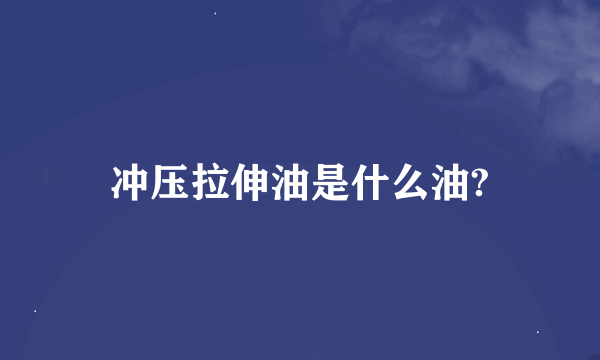 冲压拉伸油是什么油?